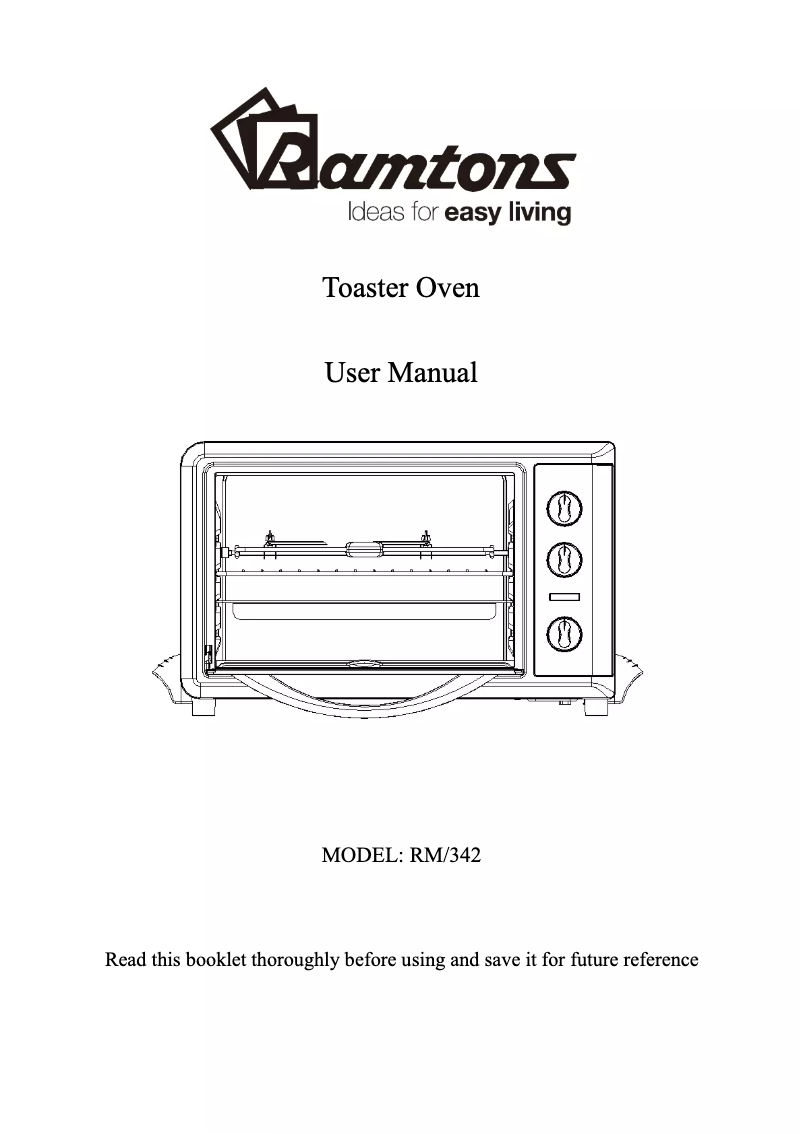 Ramtons
Ideas for easy living

Toaster Oven

User Manual

MODEL: RM/342

Read this booklet thoroughly before using and save it for future reference